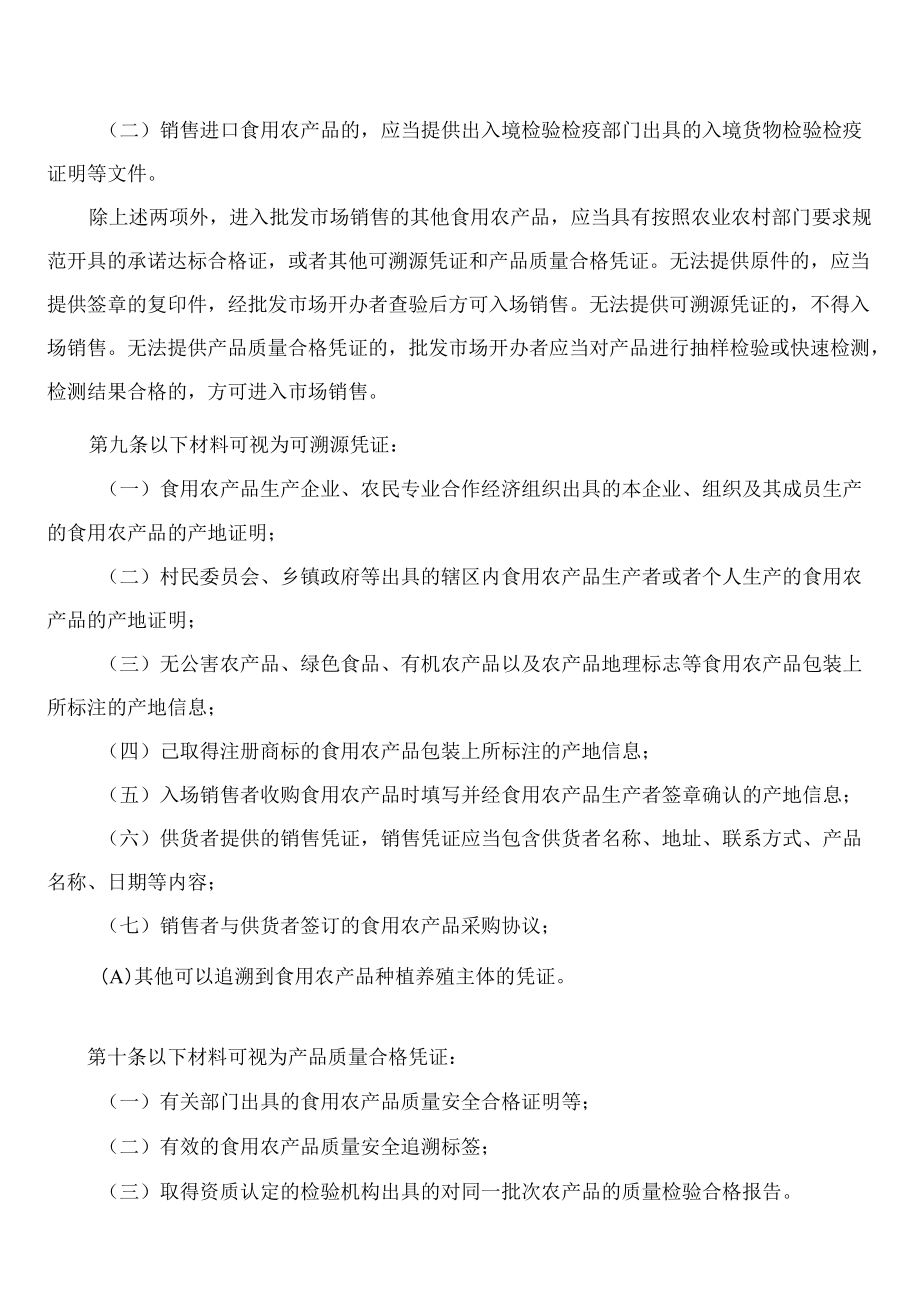 （二）销售进口食用农产品的，应当提供出入境检验检疫部门出具的入境货物检验检疫证明等文件。

除上述两项外，进入批发市场销售的其他食用农产品，应当具有按照农业农村部门要求规范开具的承诺达标合格证，或者其他可溯源凭证和产品质量合格凭证。无法提供原件的，应当提供签章的复印件，经批发市场开办者查验后方可入场销售。无法提供可溯源凭证的，不得入场销售。无法提供产品质量合格凭证的，批发市场开办者应当对产品进行抽样检验或快速检测，检测结果合格的，方可进入市场销售。

第九条以下材料可视为可溯源凭证：

（一）食用农产品生产企业、农民专业合作经济组织出具的本企业、组织及其成员生产的食用农产品的产地证明；

（二）村民委员会、乡镇政府等出具的辖区内食用农产品生产者或者个人生产的食用农产品的产地证明；

（三）无公害农产品、绿色食品、有机农产品以及农产品地理标志等食用农产品包装上所标注的产地信息；

（四）已取得注册商标的食用农产品包装上所标注的产地信息；

（五）入场销售者收购食用农产品时填写并经食用农产品生产者签章确认的产地信息；

（六）供货者提供的销售凭证，销售凭证应当包含供货者名称、地址、联系方式、产品名称、日期等内容；

（七）销售者与供货者签订的食用农产品采购协议；

(A)其他可以追溯到食用农产品种植养殖主体的凭证。

第十条以下材料可视为产品质量合格凭证：

（一）有关部门出具的食用农产品质量安全合格证明等；

（二）有效的食用农产品质量安全追溯标签；

（三）取得资质认定的检验机构出具的对同一批次农产品的质量检验合格报告。